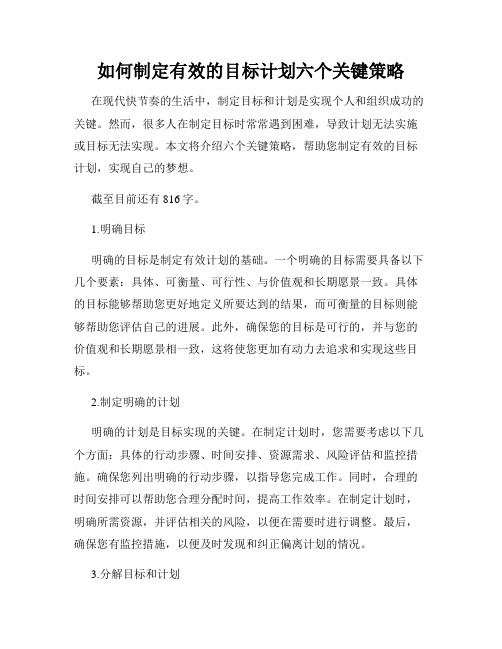 如何制定有效的目标计划六个关键策略

在现代快节奏的生活中，制定目标和计划是实现个人和组织成功的关键。然而，很多人在制定目标时常常遇到困难，导致计划无法实施或目标无法实现。本文将介绍六个关键策略，帮助您制定有效的目标计划，实现自己的梦想。

截至目前还有 816 字。

1.明确目标

明确的目标是制定有效计划的基础。一个明确的目标需要具备以下几个要素：具体、可衡量、可行性、与价值观和长期愿景一致。具体的目标能够帮助您更好地定义所要达到的结果，而可衡量的目标则能够帮助您评估自己的进展。此外，确保您的目标是可行的，并与您的价值观和长期愿景相一致，这将使您更加有动力去追求和实现这些目标。

2.制定明确的计划

明确的计划是目标实现的关键。在制定计划时，您需要考虑以下几个方面：具体的行动步骤、时间安排、资源需求、风险评估和监控措施。确保您列出明确的行动步骤，以指导您完成工作。同时，合理的时间安排可以帮助您合理分配时间，提高工作效率。在制定计划时，明确所需资源，并评估相关的风险，以便在需要时进行调整。最后，确保您有监控措施，以便及时发现和纠正偏离计划的情况。

3.分解目标和计划